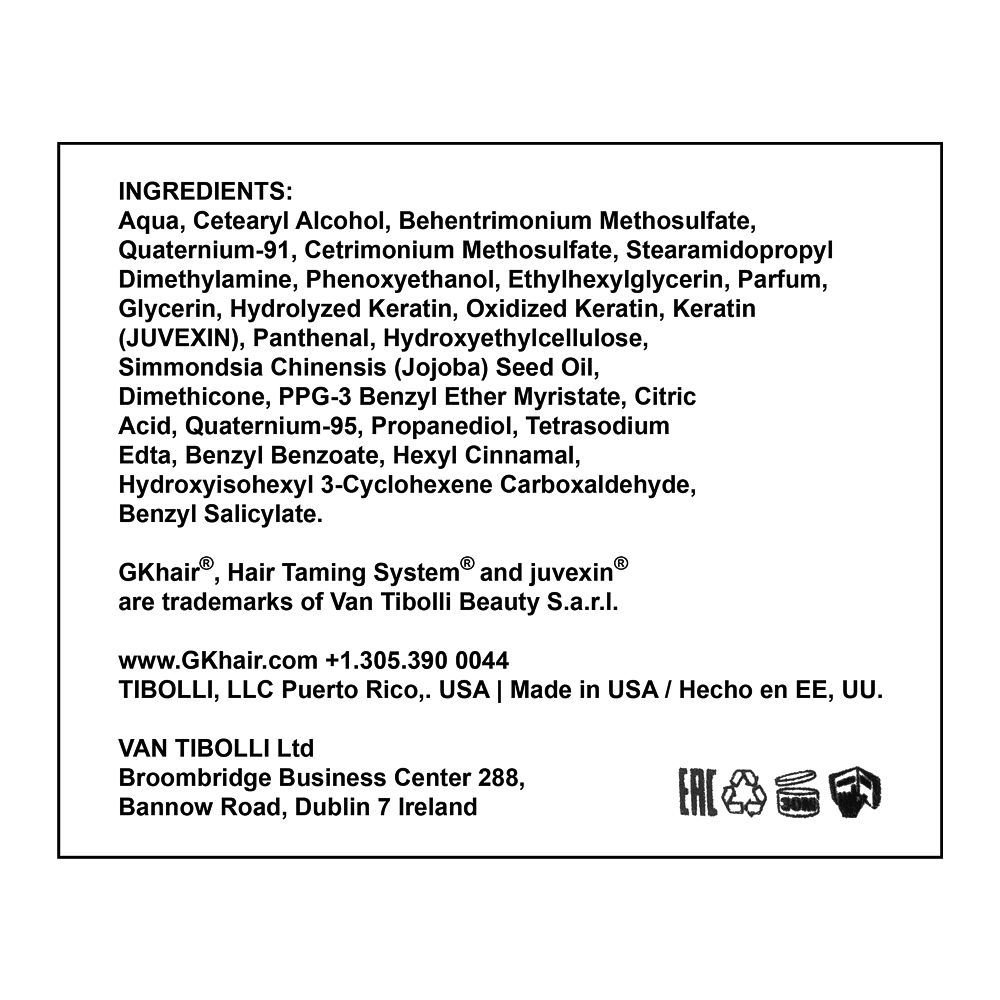 INGREDIENTS:
Aqua, Cetearyl Alcohol, Behentrimonium Methosulfate, Quaternium-91, Cetrimonium Methosulfate, Stearamidopropyl Dimethylamine, Phenoxyethanol, Ethylhexylglycerin, Parfum, Glycerin, Hydrolyzed Keratin, Oxidized Keratin, Keratin (JUVEXIN), Panthenal, Hydroxyethylcellulose, Simmondsia Chinensis (Jojoba) Seed Oil, Dimethicone, PPG-3 Benzyl Ether Myristate, Citric Acid, Quaternium-95, Propanediol, Tetrasodium Edta, Benzyl Benzoate, Hexyl Cinnamal, Hydroxyisohexyl 3-Cyclohexene Carboxaldehyde, Benzyl Salicylate.

GKhair®, Hair Taming System® and juvexin® are trademarks of Van Tibolli Beauty S.a.r.l.

www.GKhair.com +1.305.390 0044
TIBOLLI, LLC Puerto Rico,. USA | Made in USA / Hecho en EE, UU.

VAN TIBOLLI Ltd
Broombridge Business Center 288,
Bannow Road, Dublin 7 Ireland

EAC 30M